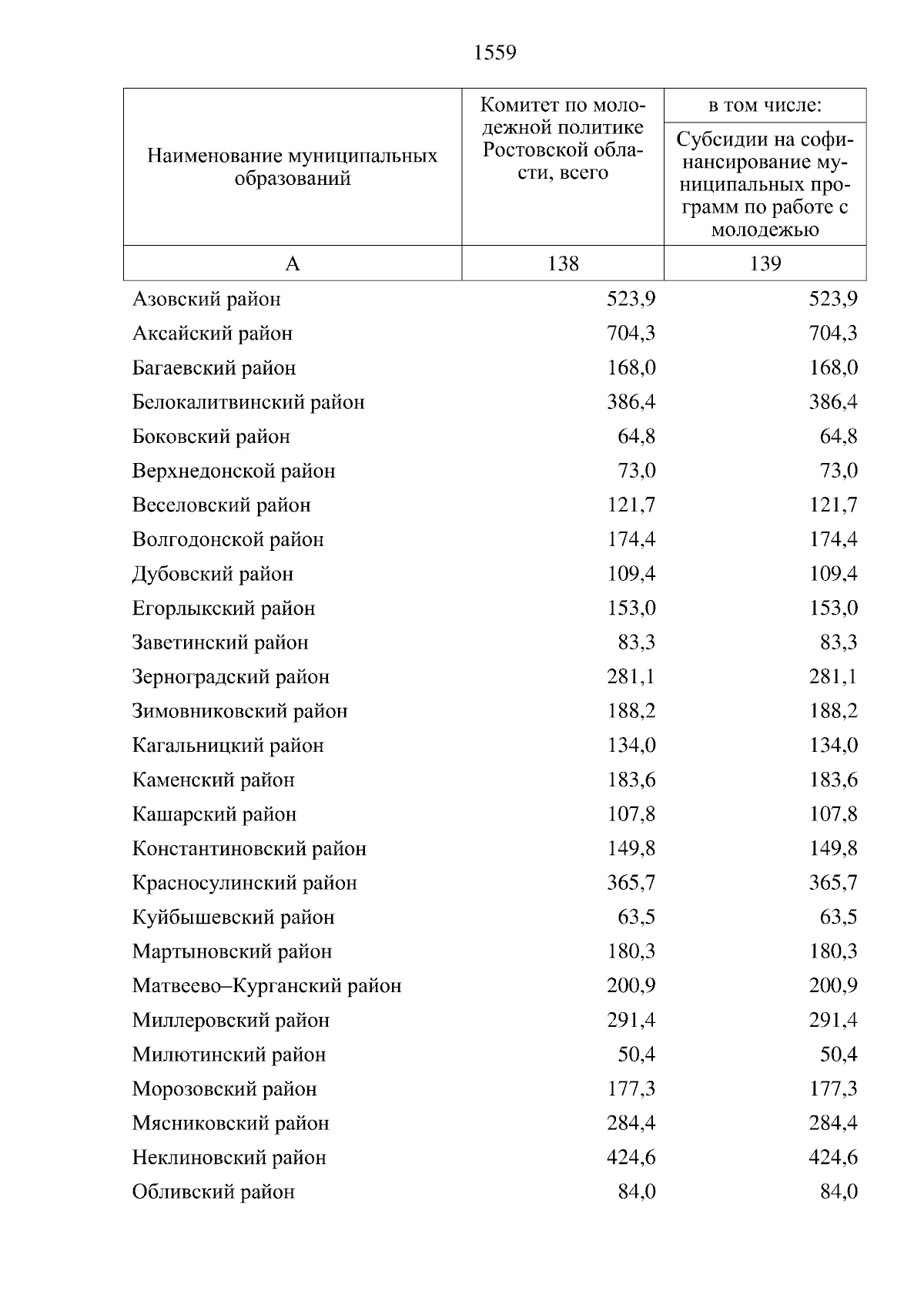 1559

| Наименование муниципальных образований | Комитет по молодежной политике Ростовской области, всего | в том числе: Субсидии на софинансирование муниципальных программ по работе с молодежью |
|---|---|---|
| А | 138 | 139 |
| Азовский район | 523,9 | 523,9 |
| Аксайский район | 704,3 | 704,3 |
| Багаевский район | 168,0 | 168,0 |
| Белокалитвинский район | 386,4 | 386,4 |
| Боковский район | 64,8 | 64,8 |
| Верхнедонской район | 73,0 | 73,0 |
| Веселовский район | 121,7 | 121,7 |
| Волгодонской район | 174,4 | 174,4 |
| Дубовский район | 109,4 | 109,4 |
| Егорлыкский район | 153,0 | 153,0 |
| Заветинский район | 83,3 | 83,3 |
| Зерноградский район | 281,1 | 281,1 |
| Зимовниковский район | 188,2 | 188,2 |
| Кагальницкий район | 134,0 | 134,0 |
| Каменский район | 183,6 | 183,6 |
| Кашарский район | 107,8 | 107,8 |
| Константиновский район | 149,8 | 149,8 |
| Красносулинский район | 365,7 | 365,7 |
| Куйбышевский район | 63,5 | 63,5 |
| Мартыновский район | 180,3 | 180,3 |
| Матвеево–Курганский район | 200,9 | 200,9 |
| Миллеровский район | 291,4 | 291,4 |
| Милютинский район | 50,4 | 50,4 |
| Морозовский район | 177,3 | 177,3 |
| Мясниковский район | 284,4 | 284,4 |
| Неклиновский район | 424,6 | 424,6 |
| Обливский район | 84,0 | 84,0 |